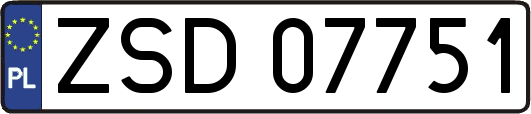 PL
ZSD 07751